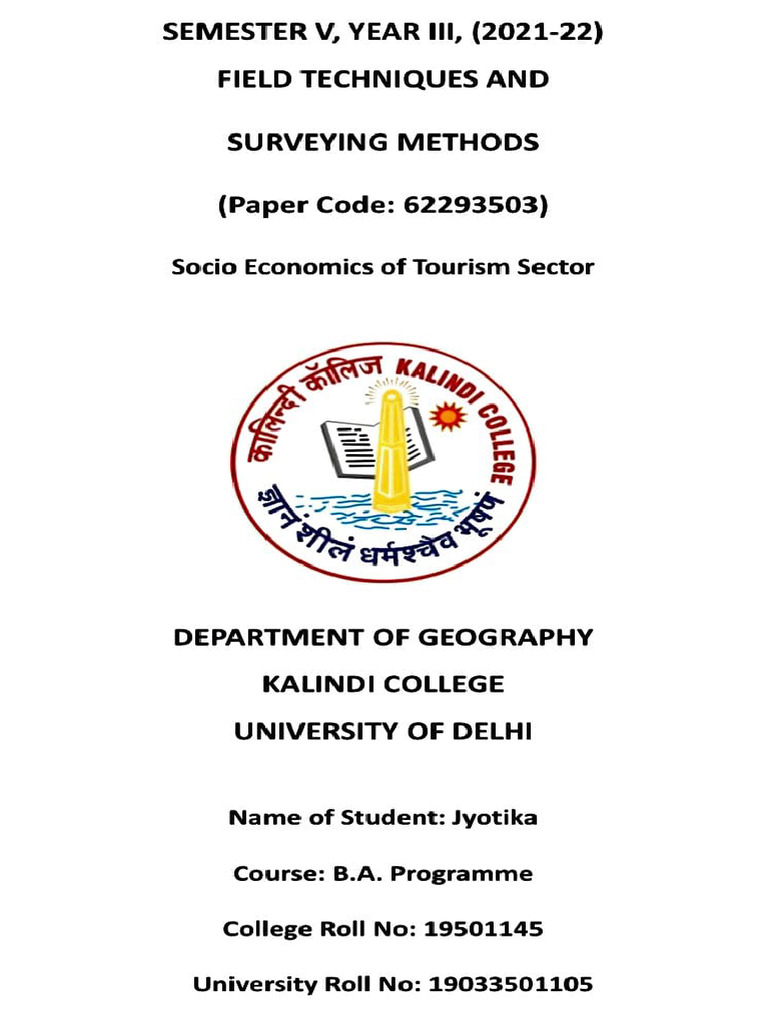 SEMESTER V, YEAR III, (2021-22)

FIELD TECHNIQUES AND

SURVEYING METHODS

(Paper Code: 62293503)

Socio Economics of Tourism Sector

कालिन्दी कॉलिज KALINDI COLLEGE

ज्ञानं शीलं धर्मश्चैव भूषणं

DEPARTMENT OF GEOGRAPHY
KALINDI COLLEGE
UNIVERSITY OF DELHI

Name of Student: Jyotika

Course: B.A. Programme

College Roll No: 19501145

University Roll No: 19033501105